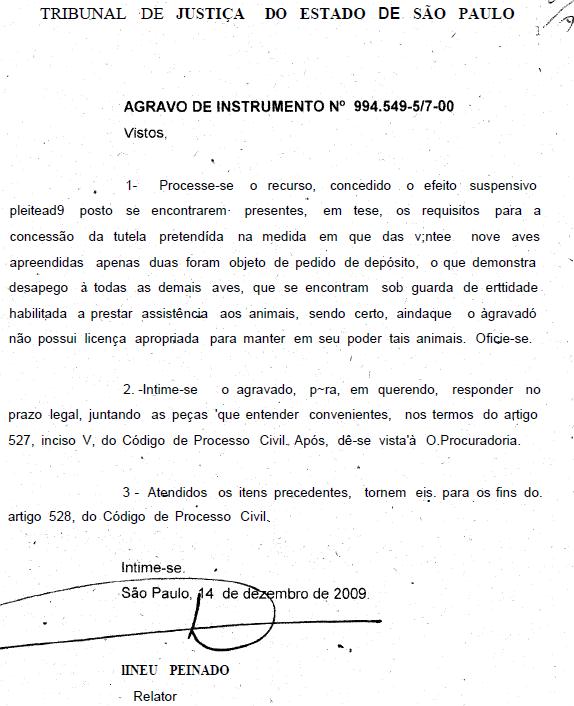 TRIBUNAL DE JUSTIÇA DO ESTADO DE SÃO PAULO

AGRAVO DE INSTRUMENTO Nº 994.549-5/7-00

Vistos,

1- Processe-se o recurso, concedido o efeito suspensivo pleitead9 posto se encontrarem presentes, em tese, os requisitos para a concessão da tutela pretendída na medida em que das v;ntee nove aves apreendidas apenas duas foram objeto de pedido de depósito, o que demonstra desapego à todas as demais aves, que se encontram sob guarda de erttidade habilitada a prestar assistência aos animais, sendo certo, aindaque o àgravadó não possui licença apropriada para manter em seu poder tais animais. Oficie-se.

2. -Intime-se o agravado, p~ra, em querendo, responder no prazo legal, juntando as peças 'que entender convenientes, nos termos do artigo 527, inciso V, do Código de Processo Civil. Após, dê-se vista'à O.Procuradoria.

3 - Atendidos os itens precedentes, tornem eis. para os fins do. artigo 528, do Código de Processo Civil.

Intime-se.

São Paulo, 14 de dezembro de 2009.

IINEU PEINADO

Relator